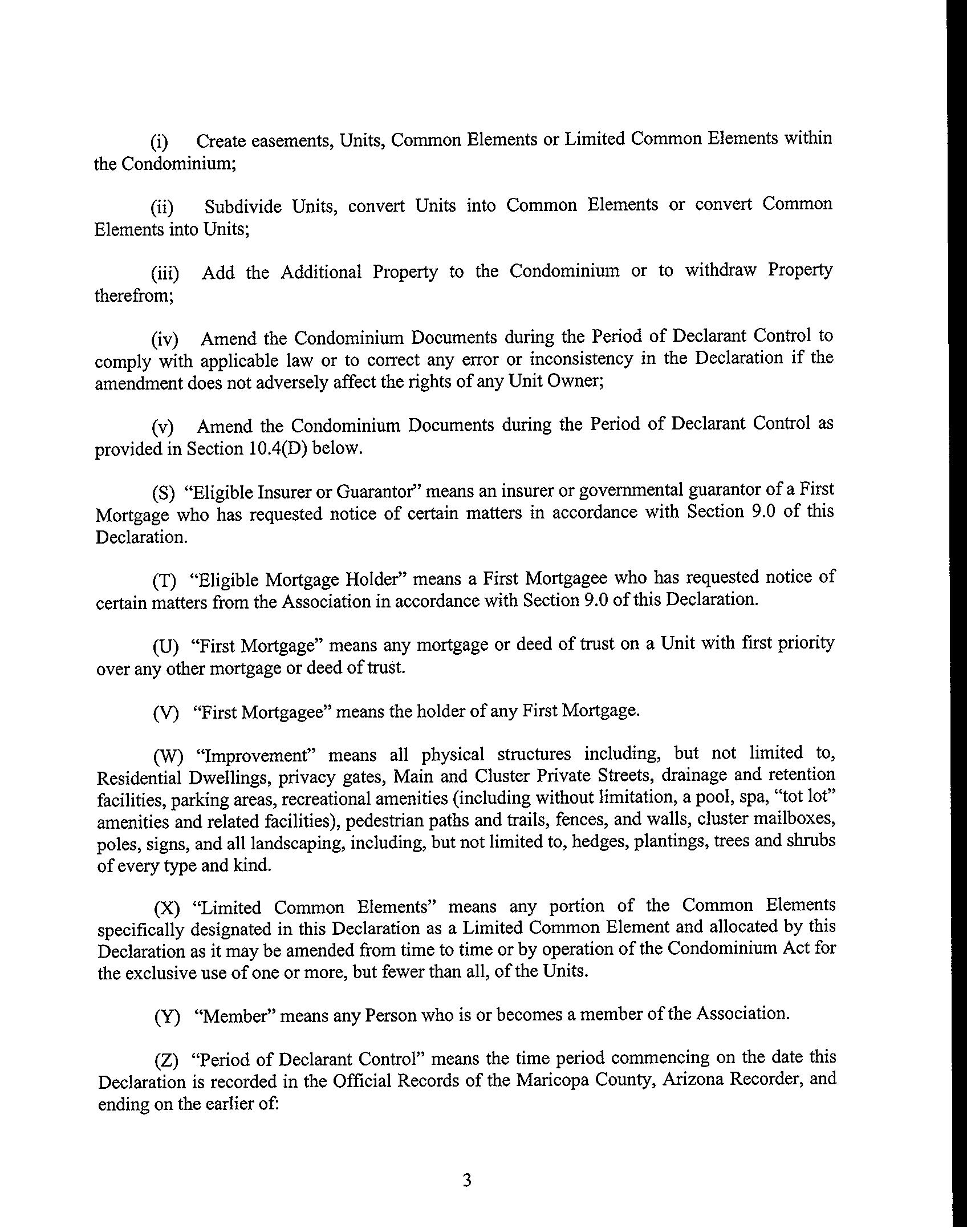 (i) Create easements, Units, Common Elements or Limited Common Elements within the Condominium;

(ii) Subdivide Units, convert Units into Common Elements or convert Common Elements into Units;

(iii) Add the Additional Property to the Condominium or to withdraw Property therefrom;

(iv) Amend the Condominium Documents during the Period of Declarant Control to comply with applicable law or to correct any error or inconsistency in the Declaration if the amendment does not adversely affect the rights of any Unit Owner;

(v) Amend the Condominium Documents during the Period of Declarant Control as provided in Section 10.4(D) below.

(S) "Eligible Insurer or Guarantor" means an insurer or governmental guarantor of a First Mortgage who has requested notice of certain matters in accordance with Section 9.0 of this Declaration.

(T) "Eligible Mortgage Holder" means a First Mortgagee who has requested notice of certain matters from the Association in accordance with Section 9.0 of this Declaration.

(U) "First Mortgage" means any mortgage or deed of trust on a Unit with first priority over any other mortgage or deed of trust.

(V) "First Mortgagee" means the holder of any First Mortgage.

(W) "Improvement" means all physical structures including, but not limited to, Residential Dwellings, privacy gates, Main and Cluster Private Streets, drainage and retention facilities, parking areas, recreational amenities (including without limitation, a pool, spa, "tot lot" amenities and related facilities), pedestrian paths and trails, fences, and walls, cluster mailboxes, poles, signs, and all landscaping, including, but not limited to, hedges, plantings, trees and shrubs of every type and kind.

(X) "Limited Common Elements" means any portion of the Common Elements specifically designated in this Declaration as a Limited Common Element and allocated by this Declaration as it may be amended from time to time or by operation of the Condominium Act for the exclusive use of one or more, but fewer than all, of the Units.

(Y) "Member" means any Person who is or becomes a member of the Association.

(Z) "Period of Declarant Control" means the time period commencing on the date this Declaration is recorded in the Official Records of the Maricopa County, Arizona Recorder, and ending on the earlier of:

3